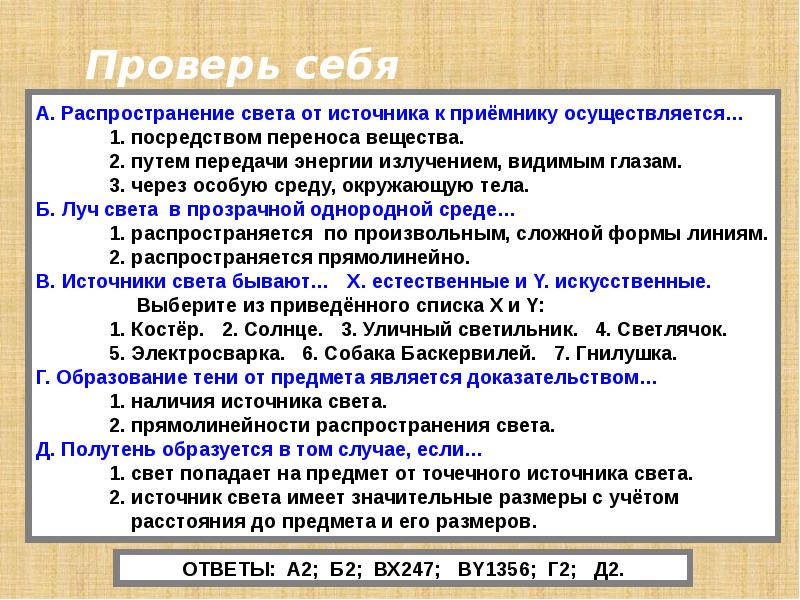 Проверь себя

А. Распространение света от источника к приёмнику осуществляется…
1. посредством переноса вещества.
2. путем передачи энергии излучением, видимым глазам.
3. через особую среду, окружающую тела.
Б. Луч света в прозрачной однородной среде…
1. распространяется по произвольным, сложной формы линиям.
2. распространяется прямолинейно.
В. Источники света бывают… Х. естественные и Y. искусственные.
Выберите из приведённого списка Х и Y:
1. Костёр. 2. Солнце. 3. Уличный светильник. 4. Светлячок.
5. Электросварка. 6. Собака Баскервилей. 7. Гнилушка.
Г. Образование тени от предмета является доказательством…
1. наличия источника света.
2. прямолинейности распространения света.
Д. Полутень образуется в том случае, если…
1. свет попадает на предмет от точечного источника света.
2. источник света имеет значительные размеры с учётом расстояния до предмета и его размеров.

ОТВЕТЫ: А2; Б2; ВХ247; ВY1356; Г2; Д2.